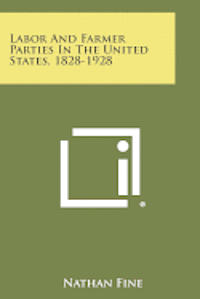 Labor And Farmer Parties In The United States, 1828-1928

Nathan Fine